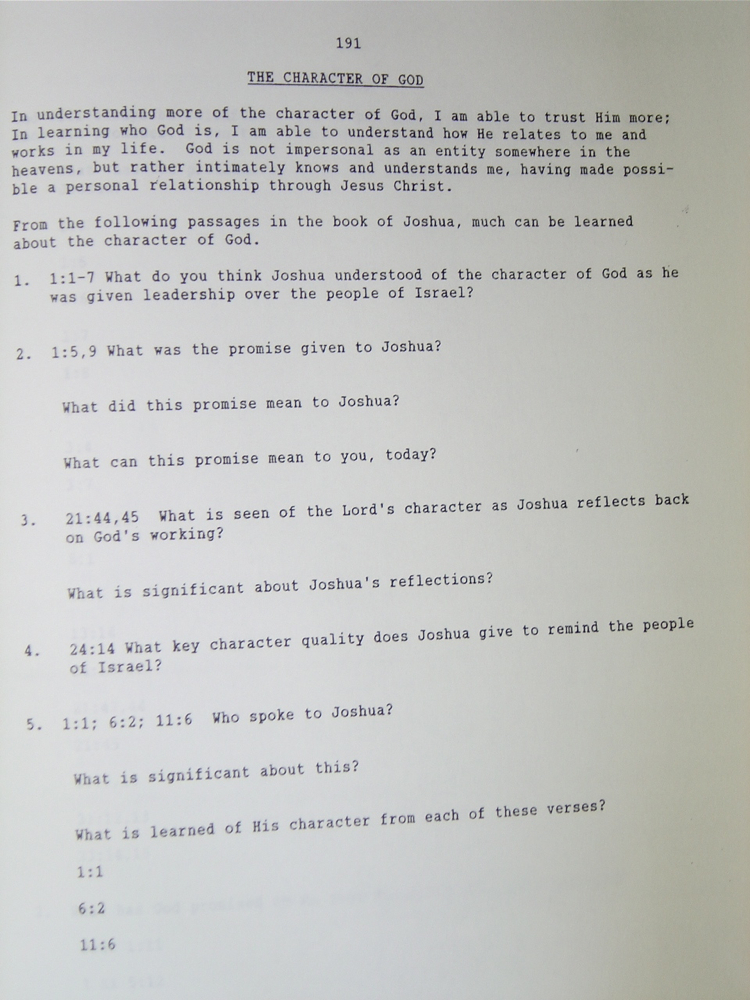 191

THE CHARACTER OF GOD

In understanding more of the character of God, I am able to trust Him more; In learning who God is, I am able to understand how He relates to me and works in my life. God is not impersonal as an entity somewhere in the heavens, but rather intimately knows and understands me, having made possible a personal relationship through Jesus Christ.

From the following passages in the book of Joshua, much can be learned about the character of God.

1. 1:1-7 What do you think Joshua understood of the character of God as he was given leadership over the people of Israel?

2. 1:5,9 What was the promise given to Joshua?

What did this promise mean to Joshua?

What can this promise mean to you, today?

3. 21:44,45 What is seen of the Lord's character as Joshua reflects back on God's working?

What is significant about Joshua's reflections?

4. 24:14 What key character quality does Joshua give to remind the people of Israel?

5. 1:1; 6:2; 11:6 Who spoke to Joshua?

What is significant about this?

What is learned of His character from each of these verses?

1:1

6:2

11:6